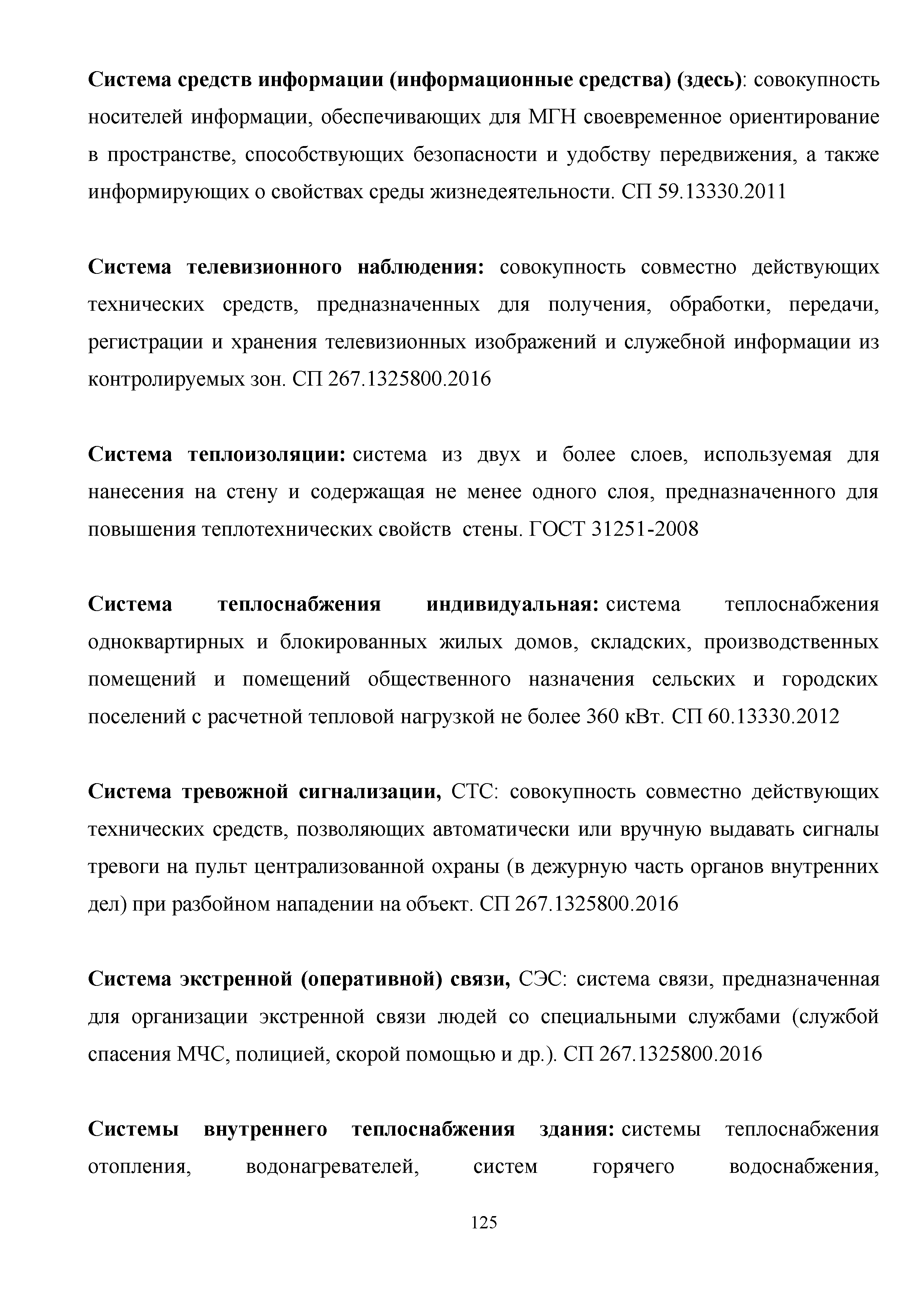 Система средств информации (информационные средства) (здесь): совокупность носителей информации, обеспечивающих для МГН своевременное ориентирование в пространстве, способствующих безопасности и удобству передвижения, а также информирующих о свойствах среды жизнедеятельности. СП 59.13330.2011

Система телевизионного наблюдения: совокупность совместно действующих технических средств, предназначенных для получения, обработки, передачи, регистрации и хранения телевизионных изображений и служебной информации из контролируемых зон. СП 267.1325800.2016

Система теплоизоляции: система из двух и более слоев, используемая для нанесения на стену и содержащая не менее одного слоя, предназначенного для повышения теплотехнических свойств стены. ГОСТ 31251-2008

Система теплоснабжения индивидуальная: система теплоснабжения одноквартирных и блокированных жилых домов, складских, производственных помещений и помещений общественного назначения сельских и городских поселений с расчетной тепловой нагрузкой не более 360 кВт. СП 60.13330.2012

Система тревожной сигнализации, СТС: совокупность совместно действующих технических средств, позволяющих автоматически или вручную выдавать сигналы тревоги на пульт централизованной охраны (в дежурную часть органов внутренних дел) при разбойном нападении на объект. СП 267.1325800.2016

Система экстренной (оперативной) связи, СЭС: система связи, предназначенная для организации экстренной связи людей со специальными службами (службой спасения МЧС, полицией, скорой помощью и др.). СП 267.1325800.2016

Системы внутреннего теплоснабжения здания: системы теплоснабжения отопления, водонагревателей, систем горячего водоснабжения,

125